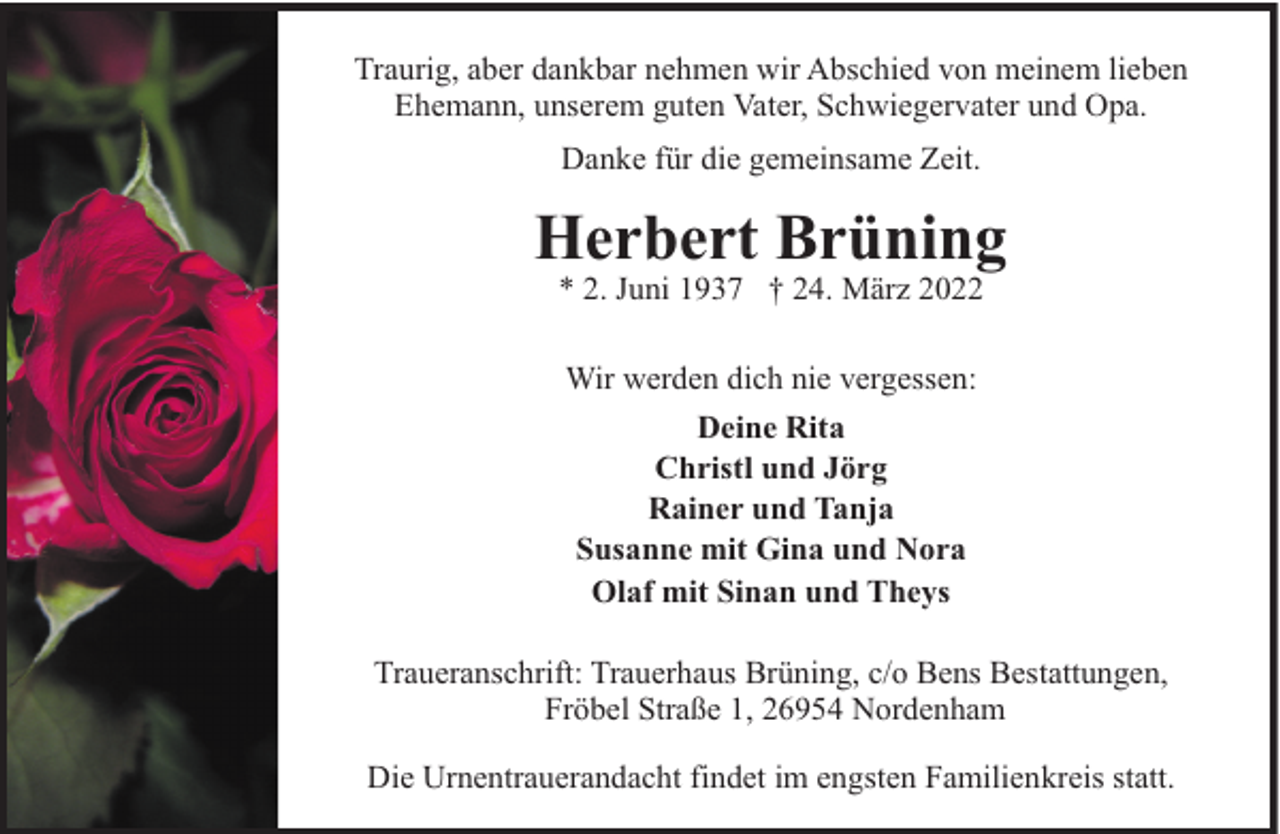 Traurig, aber dankbar nehmen wir Abschied von meinem lieben Ehemann, unserem guten Vater, Schwiegervater und Opa.

Danke für die gemeinsame Zeit.

Herbert Brüning

* 2. Juni 1937 † 24. März 2022

Wir werden dich nie vergessen:

Deine Rita
Christl und Jörg
Rainer und Tanja
Susanne mit Gina und Nora
Olaf mit Sinan und Theys

Traueranschrift: Trauerhaus Brüning, c/o Bens Bestattungen, Fröbel Straße 1, 26954 Nordenham

Die Urnentrauerandacht findet im engsten Familienkreis statt.